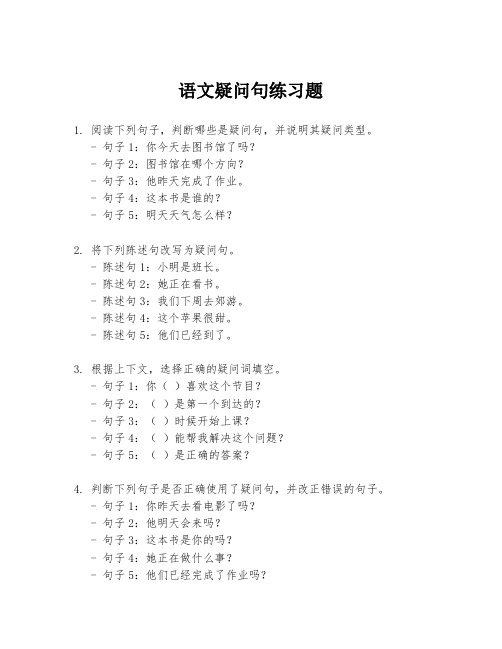 语文疑问句练习题

1. 阅读下列句子，判断哪些是疑问句，并说明其疑问类型。
- 句子 1：你今天去图书馆了吗？
- 句子 2：图书馆在哪个方向？
- 句子 3：他昨天完成了作业。
- 句子 4：这本书是谁的？
- 句子 5：明天天气怎么样？

2. 将下列陈述句改写为疑问句。
- 陈述句 1：小明是班长。
- 陈述句 2：她正在看书。
- 陈述句 3：我们下周去郊游。
- 陈述句 4：这个苹果很甜。
- 陈述句 5：他们已经到了。

3. 根据上下文，选择正确的疑问词填空。
- 句子 1：你（ ）喜欢这个节目？
- 句子 2：（ ）是第一个到达的？
- 句子 3：（ ）时候开始上课？
- 句子 4：（ ）能帮我解决这个问题？
- 句子 5：（ ）是正确的答案？

4. 判断下列句子是否正确使用了疑问句，并改正错误的句子。
- 句子 1：你昨天去看电影了吗？
- 句子 2：他明天会来吗？
- 句子 3：这本书是你的吗？
- 句子 4：她正在做什么事？
- 句子 5：他们已经完成了作业吗？